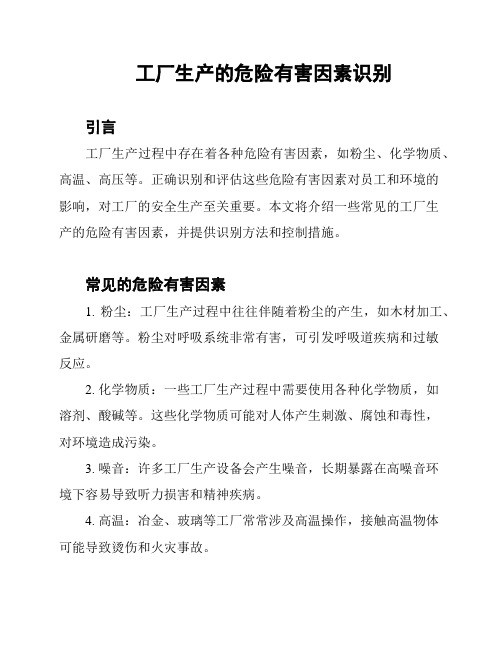 工厂生产的危险有害因素识别

引言

工厂生产过程中存在着各种危险有害因素，如粉尘、化学物质、高温、高压等。正确识别和评估这些危险有害因素对员工和环境的影响，对工厂的安全生产至关重要。本文将介绍一些常见的工厂生产的危险有害因素，并提供识别方法和控制措施。

常见的危险有害因素

1. 粉尘：工厂生产过程中往往伴随着粉尘的产生，如木材加工、金属研磨等。粉尘对呼吸系统非常有害，可引发呼吸道疾病和过敏反应。

2. 化学物质：一些工厂生产过程中需要使用各种化学物质，如溶剂、酸碱等。这些化学物质可能对人体产生刺激、腐蚀和毒性，对环境造成污染。

3. 噪音：许多工厂生产设备会产生噪音，长期暴露在高噪音环境下容易导致听力损害和精神疾病。

4. 高温：冶金、玻璃等工厂常常涉及高温操作，接触高温物体可能导致烫伤和火灾事故。